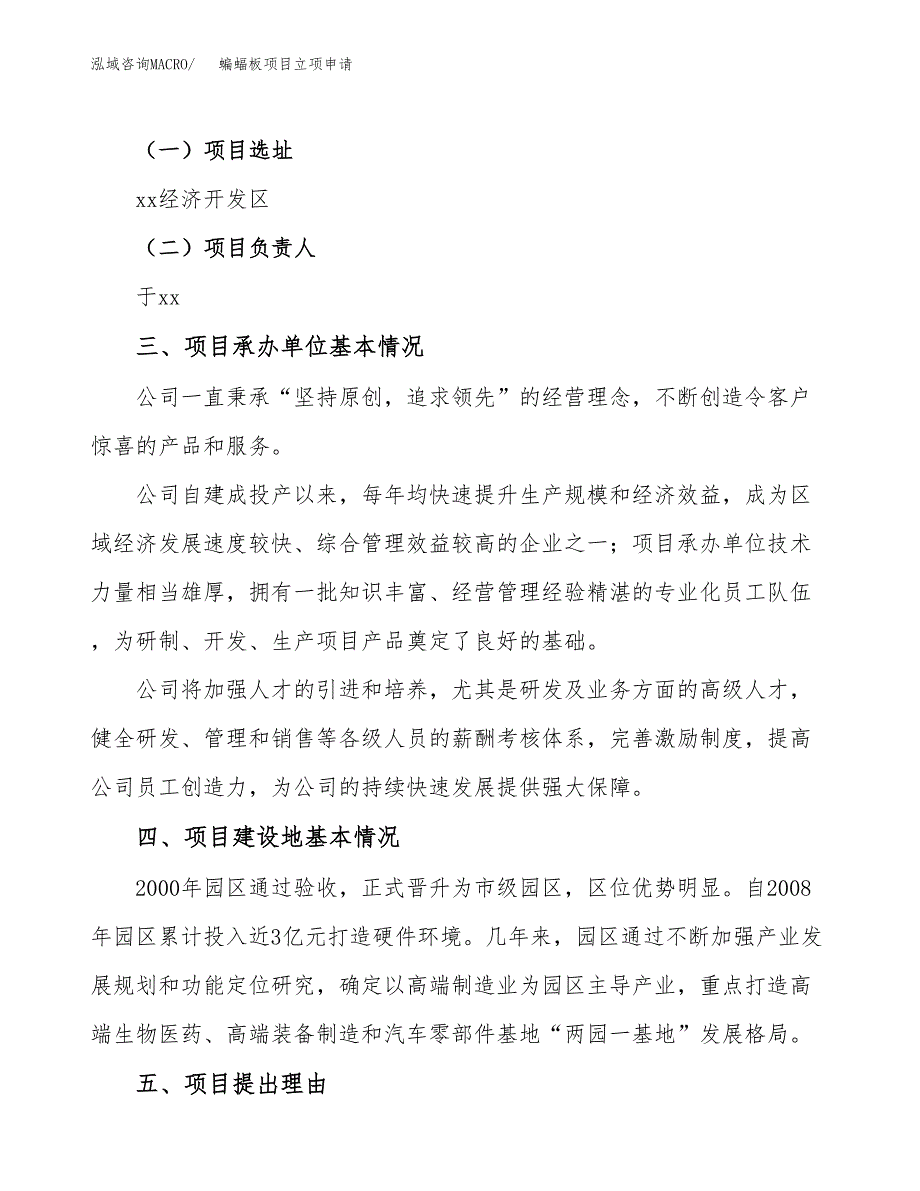 泓域咨询MACRO/ 蝙蝠板项目立项申请

（一）项目选址

xx经济开发区

（二）项目负责人

于xx

三、项目承办单位基本情况

公司一直秉承“坚持原创，追求领先”的经营理念，不断创造令客户惊喜的产品和服务。

公司自建成投产以来，每年均快速提升生产规模和经济效益，成为区域经济发展速度较快、综合管理效益较高的企业之一；项目承办单位技术力量相当雄厚，拥有一批知识丰富、经营管理经验精湛的专业化员工队伍，为研制、开发、生产项目产品奠定了良好的基础。

公司将加强人才的引进和培养，尤其是研发及业务方面的高级人才，健全研发、管理和销售等各级人员的薪酬考核体系，完善激励制度，提高公司员工创造力，为公司的持续快速发展提供强大保障。

四、项目建设地基本情况

2000年园区通过验收，正式晋升为市级园区，区位优势明显。自2008年园区累计投入近3亿元打造硬件环境。几年来，园区通过不断加强产业发展规划和功能定位研究，确定以高端制造业为园区主导产业，重点打造高端生物医药、高端装备制造和汽车零部件基地“两园一基地”发展格局。

五、项目提出理由